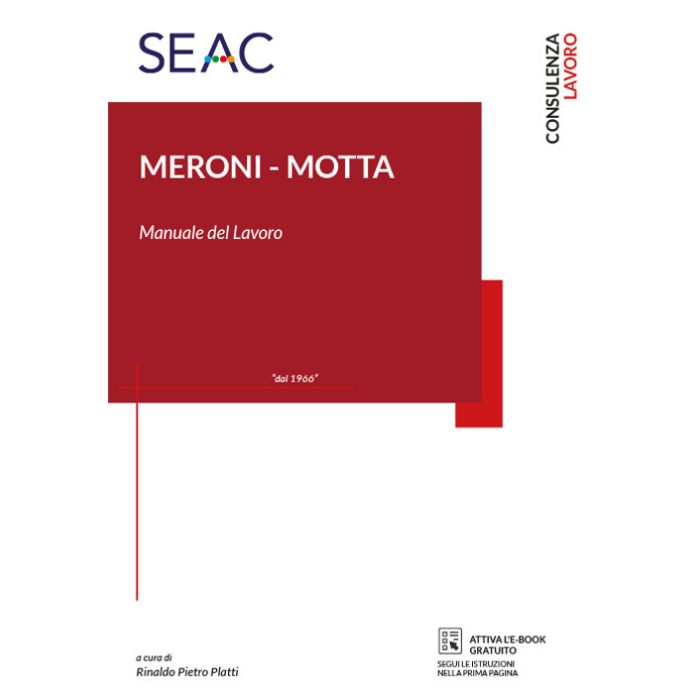 SEAC

CONSULENZA
LAVORO

MERONI - MOTTA

Manuale del Lavoro

"dal 1966"

a cura di
Rinaldo Pietro Platti

ATTIVA L'E-BOOK GRATUITO
SEGUI LE ISTRUZIONI NELLA PRIMA PAGINA